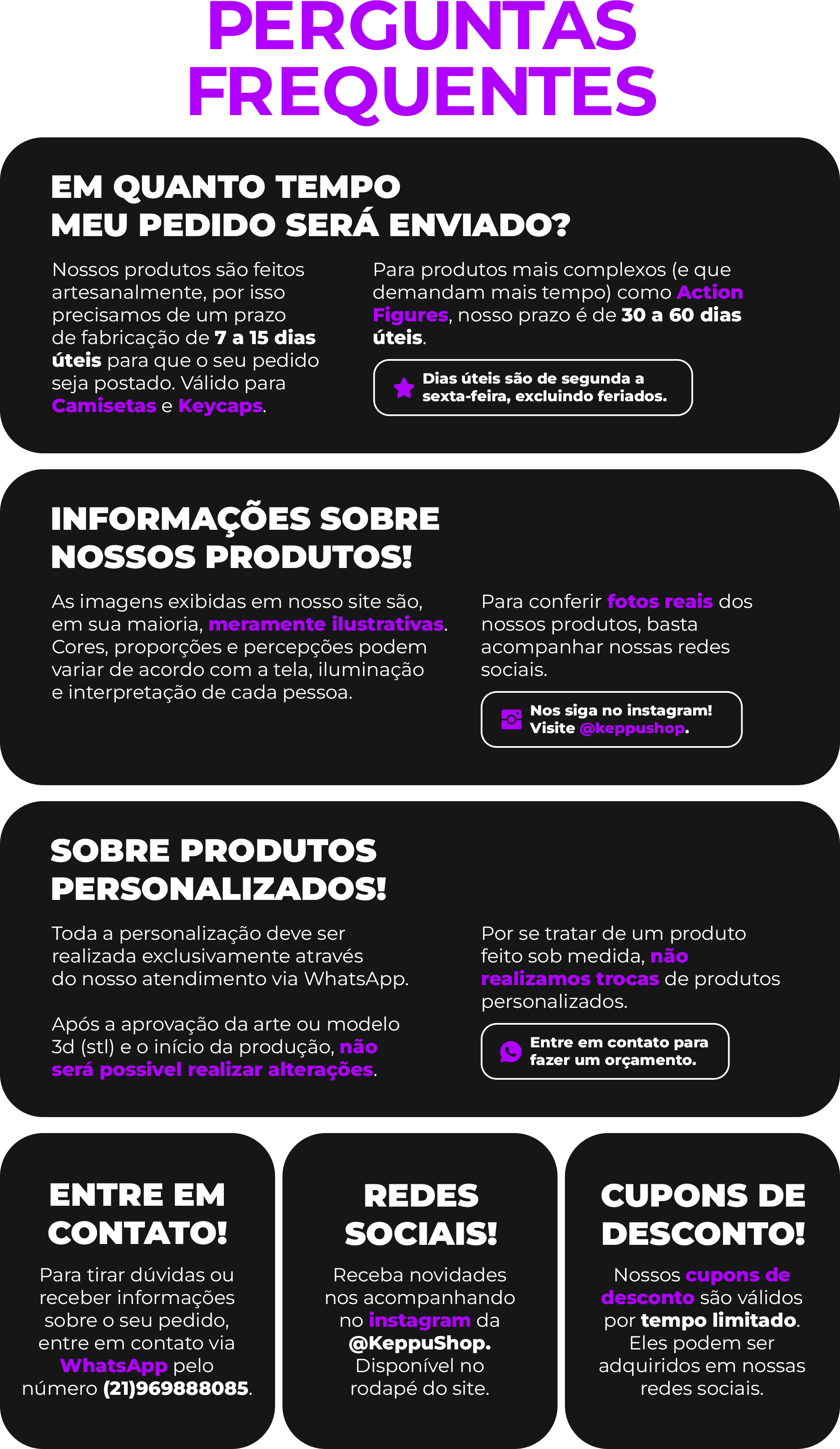 PERGUNTAS FREQUENTES

EM QUANTO TEMPO
MEU PEDIDO SERÁ ENVIADO?

Nossos produtos são feitos artesanalmente, por isso precisamos de um prazo de fabricação de 7 a 15 dias úteis para que o seu pedido seja postado. Válido para Camisetas e Keycaps.

Para produtos mais complexos (e que demandam mais tempo) como Action Figures, nosso prazo é de 30 a 60 dias úteis.

Dias úteis são de segunda a sexta-feira, excluindo feriados.

INFORMAÇÕES SOBRE
NOSSOS PRODUTOS!

As imagens exibidas em nosso site são, em sua maioria, meramente ilustrativas. Cores, proporções e percepções podem variar de acordo com a tela, iluminação e interpretação de cada pessoa.

Para conferir fotos reais dos nossos produtos, basta acompanhar nossas redes sociais.

Nos siga no instagram!
Visite @keppushop.

SOBRE PRODUTOS
PERSONALIZADOS!

Toda a personalização deve ser realizada exclusivamente através do nosso atendimento via WhatsApp.

Após a aprovação da arte ou modelo 3d (stl) e o início da produção, não será possivel realizar alterações.

Por se tratar de um produto feito sob medida, não realizamos trocas de produtos personalizados.

Entre em contato para fazer um orçamento.

ENTRE EM CONTATO!

Para tirar dúvidas ou receber informações sobre o seu pedido, entre em contato via WhatsApp pelo número (21)969888085.

REDES SOCIAIS!

Receba novidades nos acompanhando no instagram da @KeppuShop. Disponível no rodapé do site.

CUPONS DE DESCONTO!

Nossos cupons de desconto são válidos por tempo limitado. Eles podem ser adquiridos em nossas redes sociais.